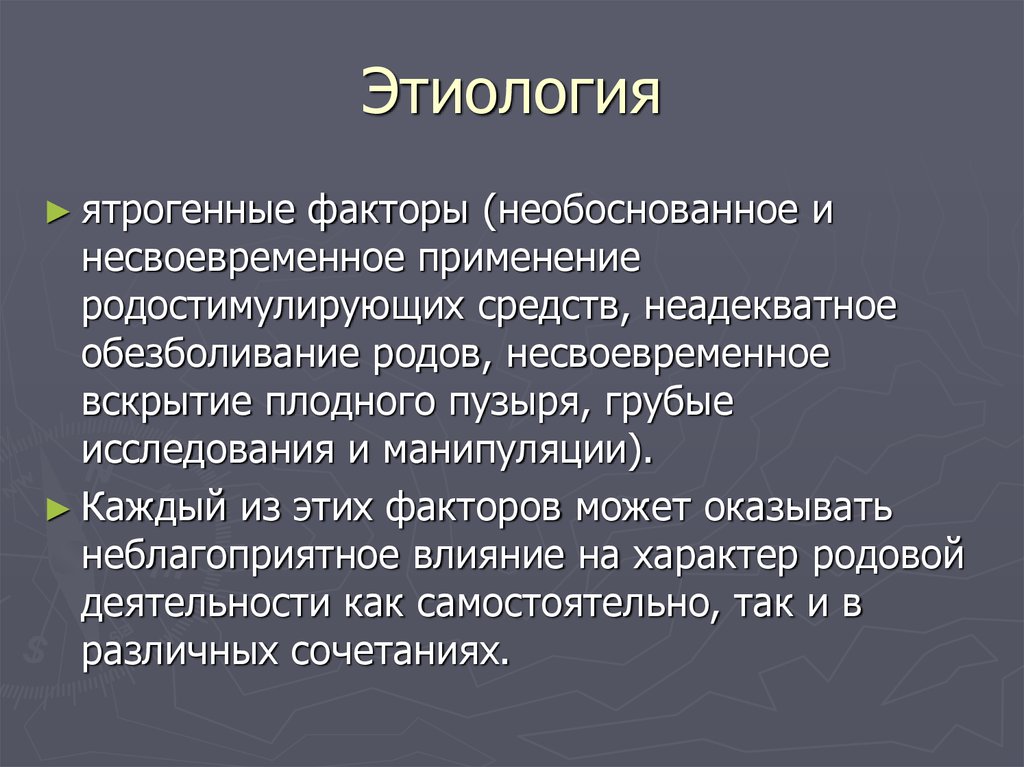 Этиология

► ятрогенные факторы (необоснованное и несвоевременное применение родостимулирующих средств, неадекватное обезболивание родов, несвоевременное вскрытие плодного пузыря, грубые исследования и манипуляции).

► Каждый из этих факторов может оказывать неблагоприятное влияние на характер родовой деятельности как самостоятельно, так и в различных сочетаниях.